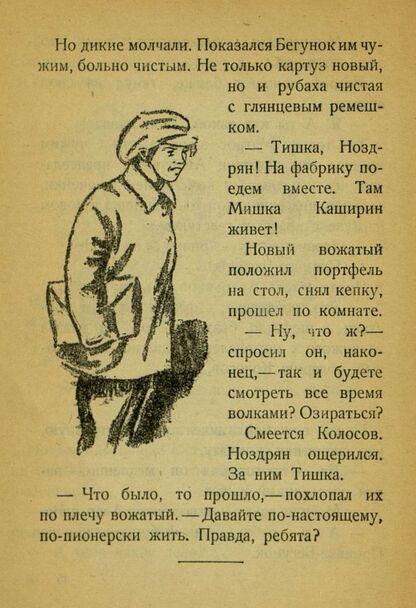 Но дикие молчали. Показался Бегунок им чужим, больно чистым. Не только картуз новый, но и рубаха чистая с глянцевым ремешком.

— Тишка, Ноздрян! На фабрику поедем вместе. Там Мишка Каширин живет!

Новый вожатый положил портфель на стол, снял кепку, прошел по комнате.

— Ну, что ж?— спросил он, наконец,— так и будете смотреть все время волками? Озираться?

Смеется Колосов. Ноздрян ощерился. За ним Тишка.

— Что было, то прошло,— похлопал их по плечу вожатый.— Давайте по-настоящему, по-пионерски жить. Правда, ребята?